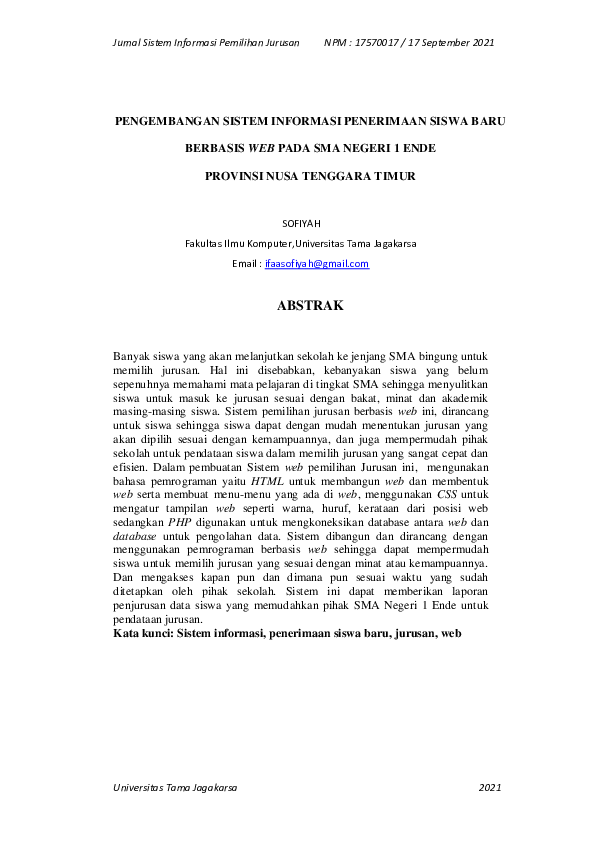 Jurnal Sistem Informasi Pemilihan Jurusan NPM : 17570017 / 17 September 2021

PENGEMBANGAN SISTEM INFORMASI PENERIMAAN SISWA BARU

BERBASIS WEB PADA SMA NEGERI 1 ENDE

PROVINSI NUSA TENGGARA TIMUR

SOFIYAH

Fakultas Ilmu Komputer,Universitas Tama Jagakarsa

Email : ifaasofiyah@gmail.com

ABSTRAK

Banyak siswa yang akan melanjutkan sekolah ke jenjang SMA bingung untuk memilih jurusan. Hal ini disebabkan, kebanyakan siswa yang belum sepenuhnya memahami mata pelajaran di tingkat SMA sehingga menyulitkan siswa untuk masuk ke jurusan sesuai dengan bakat, minat dan akademik masing-masing siswa. Sistem pemilihan jurusan berbasis web ini, dirancang untuk siswa sehingga siswa dapat dengan mudah menentukan jurusan yang akan dipilih sesuai dengan kemampuannya, dan juga mempermudah pihak sekolah untuk pendataan siswa dalam memilih jurusan yang sangat cepat dan efisien. Dalam pembuatan Sistem web pemilihan Jurusan ini, mengunakan bahasa pemrograman yaitu HTML untuk membangun web dan membentuk web serta membuat menu-menu yang ada di web, menggunakan CSS untuk mengatur tampilan web seperti warna, huruf, kerataan dari posisi web sedangkan PHP digunakan untuk mengkoneksikan database antara web dan database untuk pengolahan data. Sistem dibangun dan dirancang dengan menggunakan pemrograman berbasis web sehingga dapat mempermudah siswa untuk memilih jurusan yang sesuai dengan minat atau kemampuannya. Dan mengakses kapan pun dan dimana pun sesuai waktu yang sudah ditetapkan oleh pihak sekolah. Sistem ini dapat memberikan laporan penjurusan data siswa yang memudahkan pihak SMA Negeri 1 Ende untuk pendataan jurusan.
Kata kunci: Sistem informasi, penerimaan siswa baru, jurusan, web

Universitas Tama Jagakarsa 2021